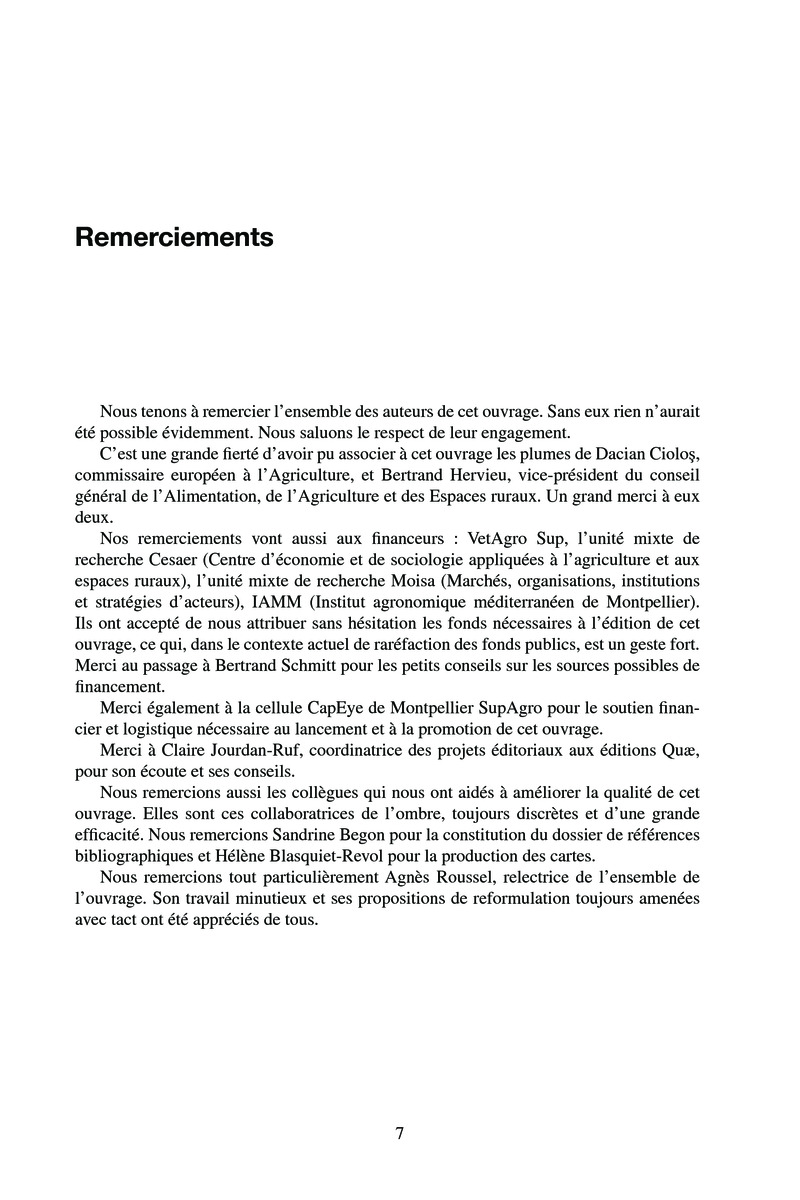 Remerciements

Nous tenons à remercier l'ensemble des auteurs de cet ouvrage. Sans eux rien n'aurait été possible évidemment. Nous saluons le respect de leur engagement.

C'est une grande fierté d'avoir pu associer à cet ouvrage les plumes de Dacian Cioloş, commissaire européen à l'Agriculture, et Bertrand Hervieu, vice-président du conseil général de l'Alimentation, de l'Agriculture et des Espaces ruraux. Un grand merci à eux deux.

Nos remerciements vont aussi aux financeurs : VetAgro Sup, l'unité mixte de recherche Cesaer (Centre d'économie et de sociologie appliquées à l'agriculture et aux espaces ruraux), l'unité mixte de recherche Moisa (Marchés, organisations, institutions et stratégies d'acteurs), IAMM (Institut agronomique méditerranéen de Montpellier). Ils ont accepté de nous attribuer sans hésitation les fonds nécessaires à l'édition de cet ouvrage, ce qui, dans le contexte actuel de raréfaction des fonds publics, est un geste fort. Merci au passage à Bertrand Schmitt pour les petits conseils sur les sources possibles de financement.

Merci également à la cellule CapEye de Montpellier SupAgro pour le soutien financier et logistique nécessaire au lancement et à la promotion de cet ouvrage.

Merci à Claire Jourdan-Ruf, coordinatrice des projets éditoriaux aux éditions Quæ, pour son écoute et ses conseils.

Nous remercions aussi les collègues qui nous ont aidés à améliorer la qualité de cet ouvrage. Elles sont ces collaboratrices de l'ombre, toujours discrètes et d'une grande efficacité. Nous remercions Sandrine Begon pour la constitution du dossier de références bibliographiques et Hélène Blasquiet-Revol pour la production des cartes.

Nous remercions tout particulièrement Agnès Roussel, relectrice de l'ensemble de l'ouvrage. Son travail minutieux et ses propositions de reformulation toujours amenées avec tact ont été appréciés de tous.

7